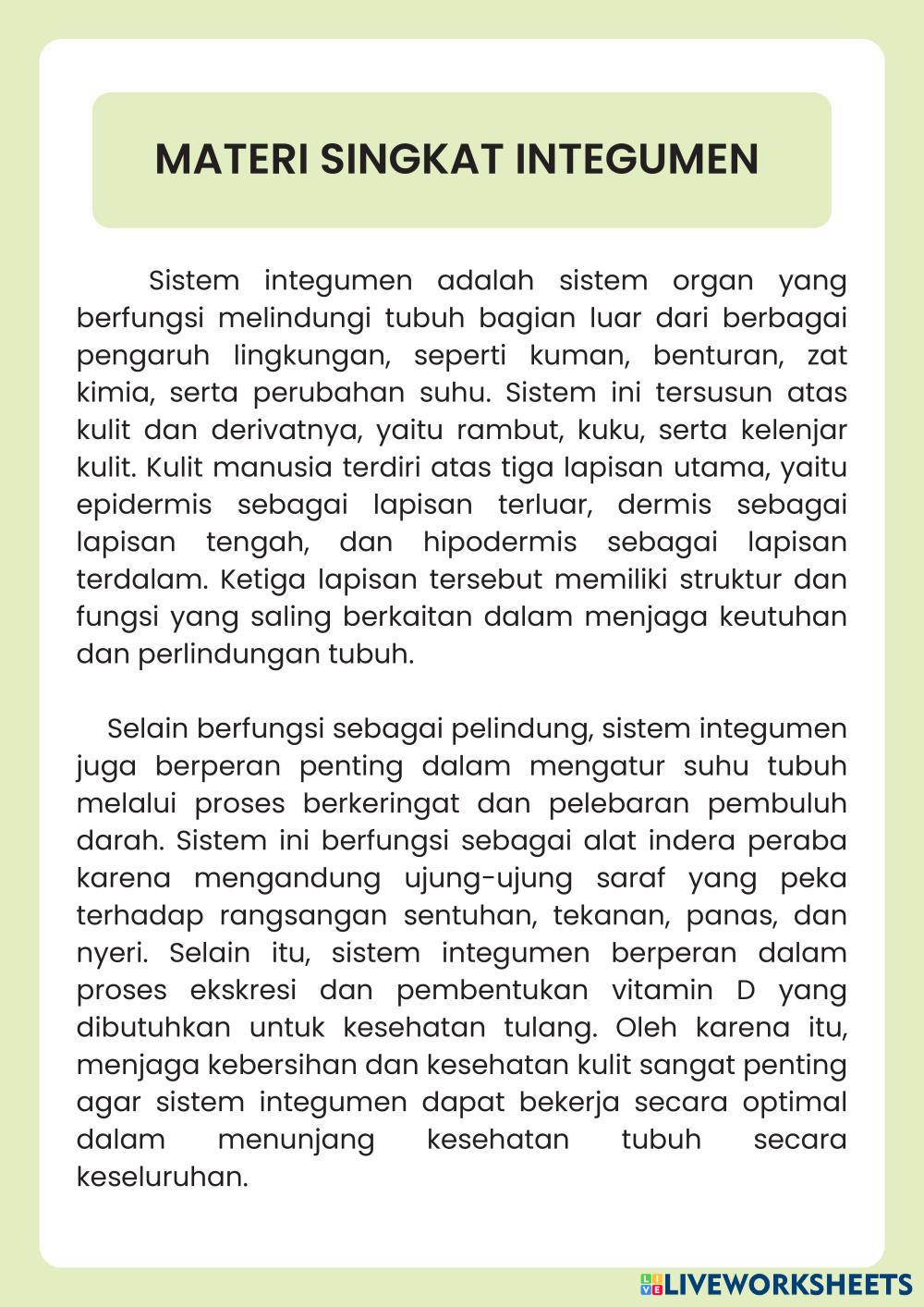 MATERI SINGKAT INTEGUMEN

Sistem integumen adalah sistem organ yang berfungsi melindungi tubuh bagian luar dari berbagai pengaruh lingkungan, seperti kuman, benturan, zat kimia, serta perubahan suhu. Sistem ini tersusun atas kulit dan derivatnya, yaitu rambut, kuku, serta kelenjar kulit. Kulit manusia terdiri atas tiga lapisan utama, yaitu epidermis sebagai lapisan terluar, dermis sebagai lapisan tengah, dan hipodermis sebagai lapisan terdalam. Ketiga lapisan tersebut memiliki struktur dan fungsi yang saling berkaitan dalam menjaga keutuhan dan perlindungan tubuh.

Selain berfungsi sebagai pelindung, sistem integumen juga berperan penting dalam mengatur suhu tubuh melalui proses berkeringat dan pelebaran pembuluh darah. Sistem ini berfungsi sebagai alat indera peraba karena mengandung ujung-ujung saraf yang peka terhadap rangsangan sentuhan, tekanan, panas, dan nyeri. Selain itu, sistem integumen berperan dalam proses ekskresi dan pembentukan vitamin D yang dibutuhkan untuk kesehatan tulang. Oleh karena itu, menjaga kebersihan dan kesehatan kulit sangat penting agar sistem integumen dapat bekerja secara optimal dalam menunjang kesehatan tubuh secara keseluruhan.

LIVEWORKSHEETS